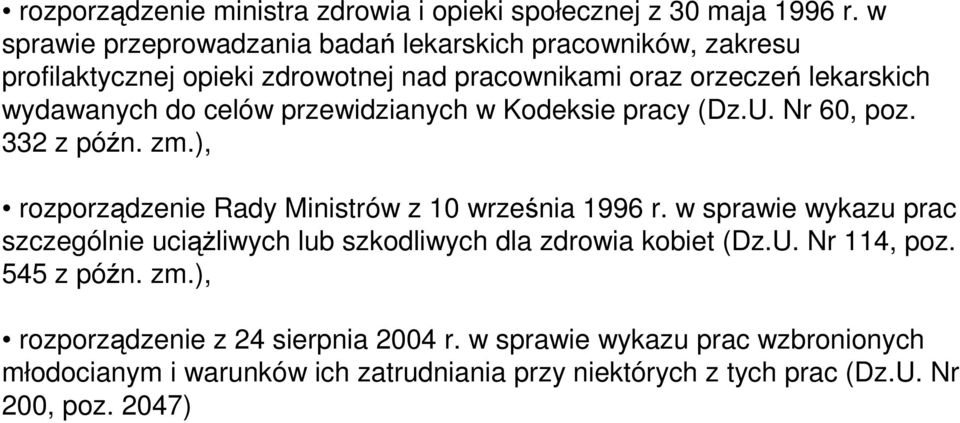 • rozporządzenie ministra zdrowia i opieki społecznej z 30 maja 1996 r. w sprawie przeprowadzania badań lekarskich pracowników, zakresu profilaktycznej opieki zdrowotnej nad pracownikami oraz orzeczeń lekarskich wydawanych do celów przewidzianych w Kodeksie pracy (Dz.U. Nr 60, poz. 332 z późn. zm.),

• rozporządzenie Rady Ministrów z 10 września 1996 r. w sprawie wykazu prac szczególnie uciążliwych lub szkodliwych dla zdrowia kobiet (Dz.U. Nr 114, poz. 545 z późn. zm.),

• rozporządzenie z 24 sierpnia 2004 r. w sprawie wykazu prac wzbronionych młodocianym i warunków ich zatrudniania przy niektórych z tych prac (Dz.U. Nr 200, poz. 2047)